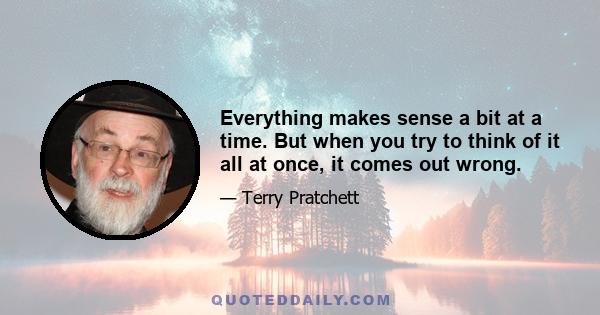 Everything makes sense a bit at a time. But when you try to think of it all at once, it comes out wrong.

— Terry Pratchett

QUOTEDDAILY.COM